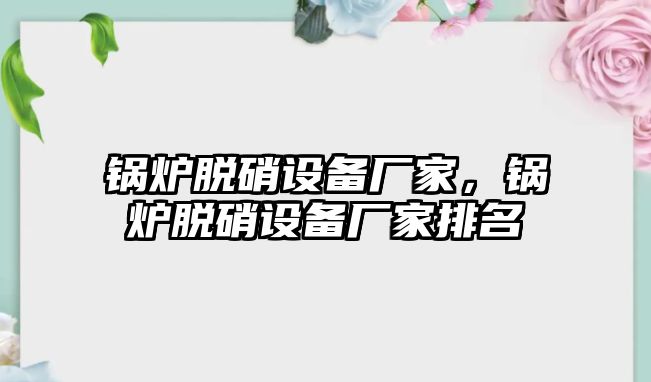 锅炉脱硝设备厂家，锅炉脱硝设备厂家排名